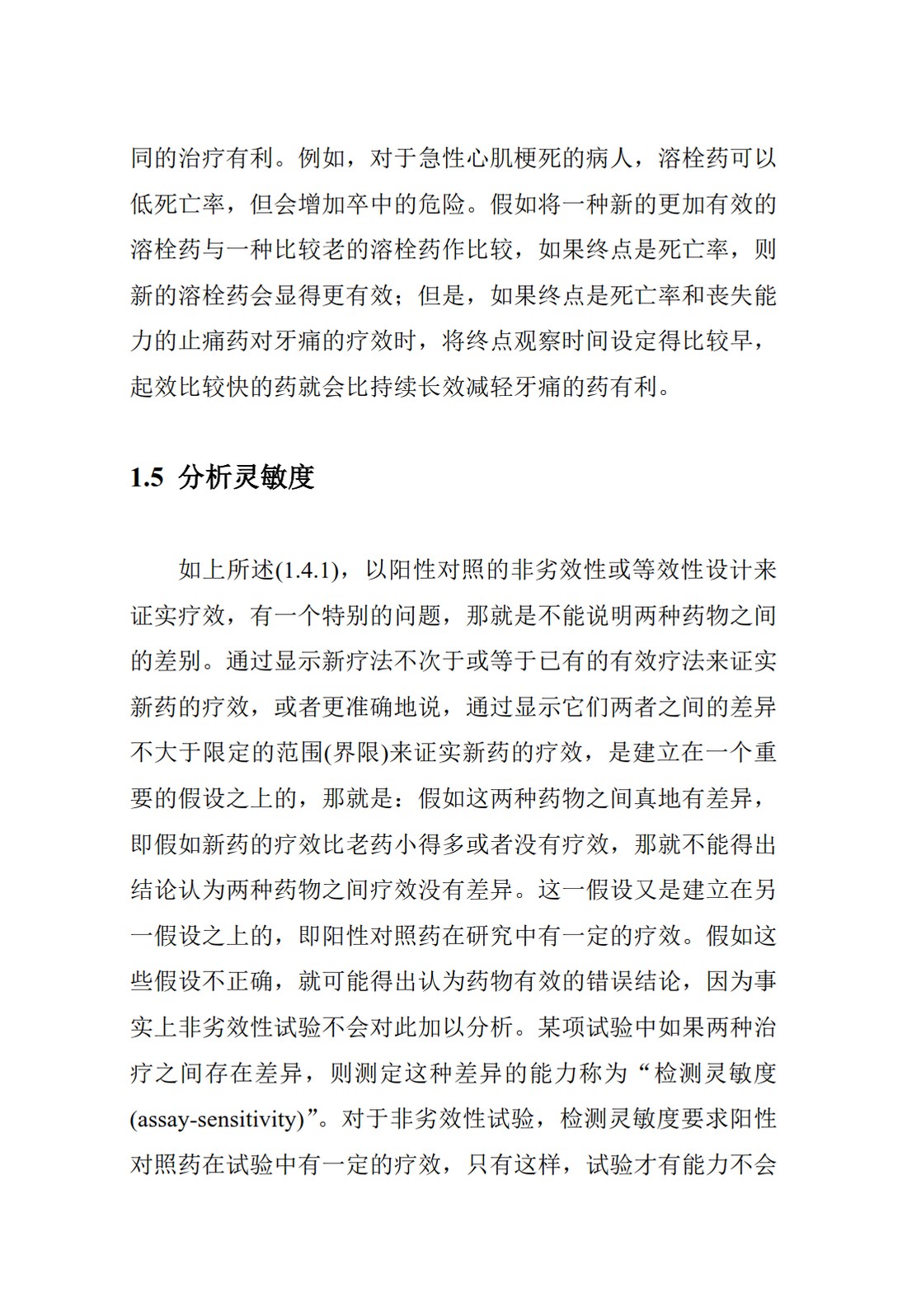 同的治疗有利。例如，对于急性心肌梗死的病人，溶栓药可以低死亡率，但会增加卒中的危险。假如将一种新的更加有效的溶栓药与一种比较老的溶栓药作比较，如果终点是死亡率，则新的溶栓药会显得更有效；但是，如果终点是死亡率和丧失能力的止痛药对牙痛的疗效时，将终点观察时间设定得比较早，起效比较快的药就会比持续长效减轻牙痛的药有利。

1.5 分析灵敏度

如上所述(1.4.1)，以阳性对照的非劣效性或等效性设计来证实疗效，有一个特别的问题，那就是不能说明两种药物之间的差别。通过显示新疗法不次于或等于已有的有效疗法来证实新药的疗效，或者更准确地说，通过显示它们两者之间的差异不大于限定的范围(界限)来证实新药的疗效，是建立在一个重要的假设之上的，那就是：假如这两种药物之间真地有差异，即假如新药的疗效比老药小得多或者没有疗效，那就不能得出结论认为两种药物之间疗效没有差异。这一假设又是建立在另一假设之上的，即阳性对照药在研究中有一定的疗效。假如这些假设不正确，就可能得出认为药物有效的错误结论，因为事实上非劣效性试验不会对此加以分析。某项试验中如果两种治疗之间存在差异，则测定这种差异的能力称为“检测灵敏度(assay-sensitivity)”。对于非劣效性试验，检测灵敏度要求阳性对照药在试验中有一定的疗效，只有这样，试验才有能力不会